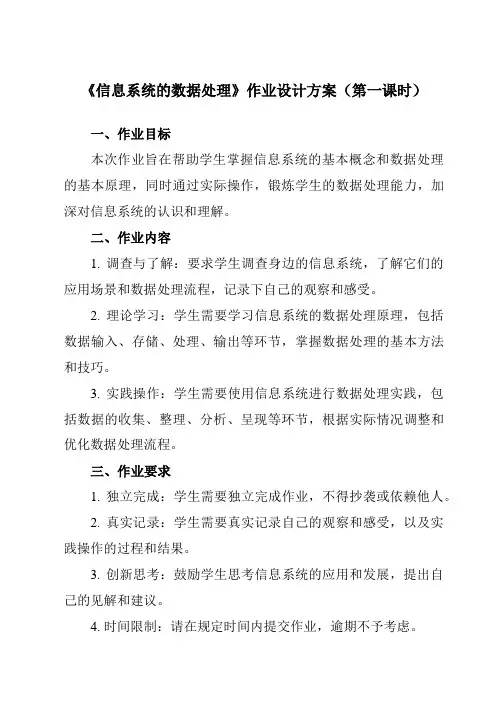 《信息系统的数据处理》作业设计方案（第一课时）

一、作业目标

本次作业旨在帮助学生掌握信息系统的基本概念和数据处理的基本原理，同时通过实际操作，锻炼学生的数据处理能力，加深对信息系统的认识和理解。

二、作业内容

1. 调查与了解：要求学生调查身边的信息系统，了解它们的应用场景和数据处理流程，记录下自己的观察和感受。

2. 理论学习：学生需要学习信息系统的数据处理原理，包括数据输入、存储、处理、输出等环节，掌握数据处理的基本方法和技巧。

3. 实践操作：学生需要使用信息系统进行数据处理实践，包括数据的收集、整理、分析、呈现等环节，根据实际情况调整和优化数据处理流程。

三、作业要求

1. 独立完成：学生需要独立完成作业，不得抄袭或依赖他人。

2. 真实记录：学生需要真实记录自己的观察和感受，以及实践操作的过程和结果。

3. 创新思考：鼓励学生思考信息系统的应用和发展，提出自己的见解和建议。

4. 时间限制：请在规定时间内提交作业，逾期不予考虑。